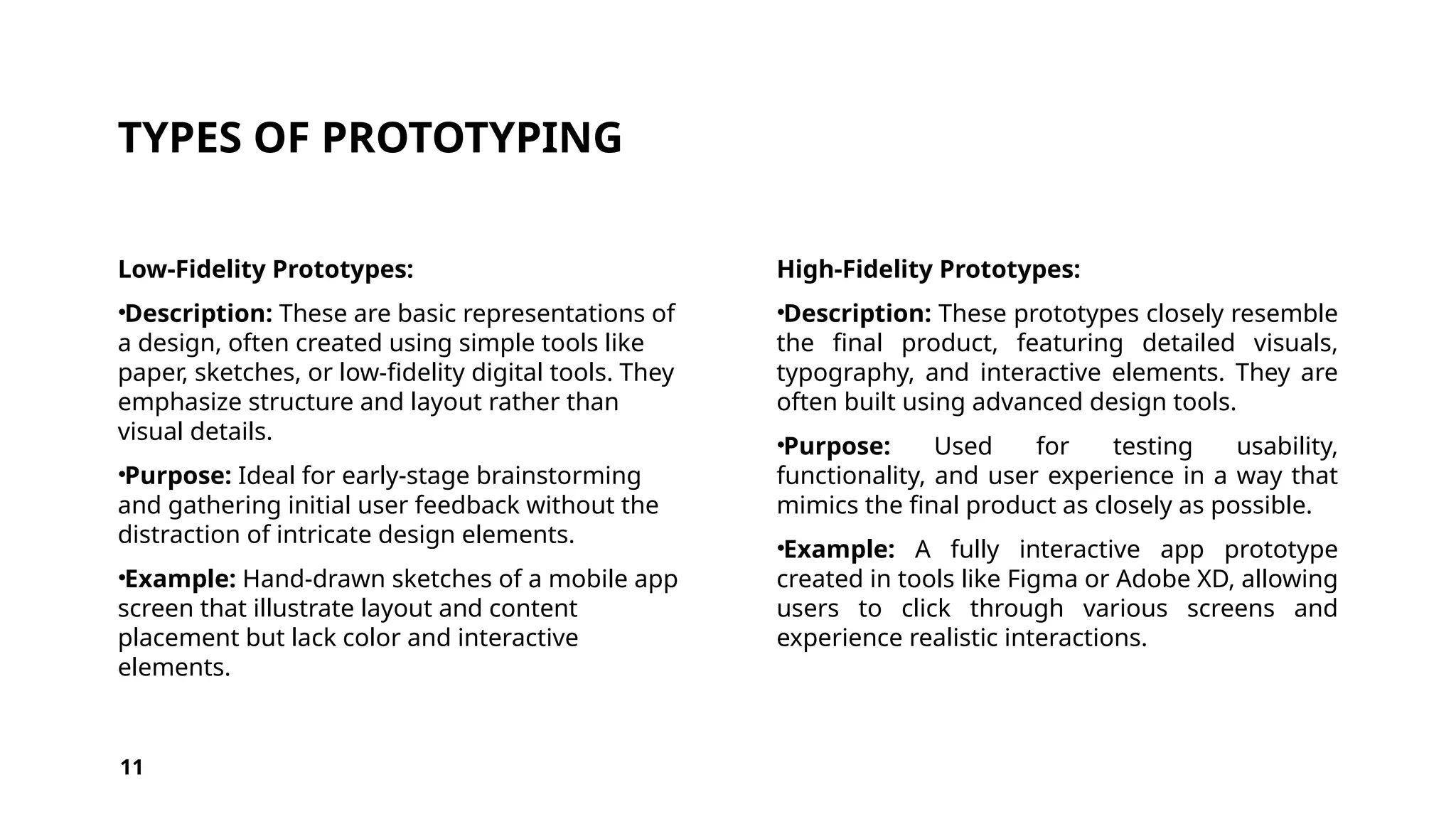 TYPES OF PROTOTYPING

Low-Fidelity Prototypes:

•Description: These are basic representations of a design, often created using simple tools like paper, sketches, or low-fidelity digital tools. They emphasize structure and layout rather than visual details.

•Purpose: Ideal for early-stage brainstorming and gathering initial user feedback without the distraction of intricate design elements.

•Example: Hand-drawn sketches of a mobile app screen that illustrate layout and content placement but lack color and interactive elements.

High-Fidelity Prototypes:

•Description: These prototypes closely resemble the final product, featuring detailed visuals, typography, and interactive elements. They are often built using advanced design tools.

•Purpose: Used for testing usability, functionality, and user experience in a way that mimics the final product as closely as possible.

•Example: A fully interactive app prototype created in tools like Figma or Adobe XD, allowing users to click through various screens and experience realistic interactions.

11